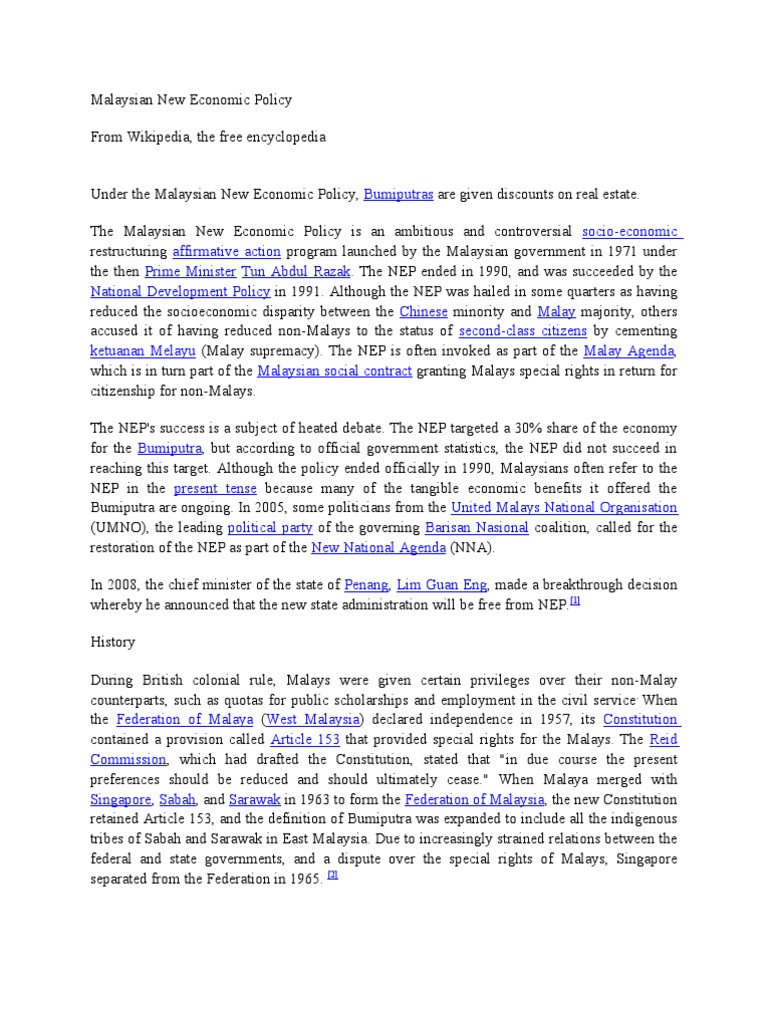 Malaysian New Economic Policy

From Wikipedia, the free encyclopedia

Under the Malaysian New Economic Policy, Bumiputras are given discounts on real estate.

The Malaysian New Economic Policy is an ambitious and controversial socio-economic restructuring affirmative action program launched by the Malaysian government in 1971 under the then Prime Minister Tun Abdul Razak. The NEP ended in 1990, and was succeeded by the National Development Policy in 1991. Although the NEP was hailed in some quarters as having reduced the socioeconomic disparity between the Chinese minority and Malay majority, others accused it of having reduced non-Malays to the status of second-class citizens by cementing ketuanan Melayu (Malay supremacy). The NEP is often invoked as part of the Malay Agenda, which is in turn part of the Malaysian social contract granting Malays special rights in return for citizenship for non-Malays.

The NEP's success is a subject of heated debate. The NEP targeted a 30% share of the economy for the Bumiputra, but according to official government statistics, the NEP did not succeed in reaching this target. Although the policy ended officially in 1990, Malaysians often refer to the NEP in the present tense because many of the tangible economic benefits it offered the Bumiputra are ongoing. In 2005, some politicians from the United Malays National Organisation (UMNO), the leading political party of the governing Barisan Nasional coalition, called for the restoration of the NEP as part of the New National Agenda (NNA).

In 2008, the chief minister of the state of Penang, Lim Guan Eng, made a breakthrough decision whereby he announced that the new state administration will be free from NEP.[1]

History

During British colonial rule, Malays were given certain privileges over their non-Malay counterparts, such as quotas for public scholarships and employment in the civil service. When the Federation of Malaya (West Malaysia) declared independence in 1957, its Constitution contained a provision called Article 153 that provided special rights for the Malays. The Reid Commission, which had drafted the Constitution, stated that "in due course the present preferences should be reduced and should ultimately cease." When Malaya merged with Singapore, Sabah, and Sarawak in 1963 to form the Federation of Malaysia, the new Constitution retained Article 153, and the definition of Bumiputra was expanded to include all the indigenous tribes of Sabah and Sarawak in East Malaysia. Due to increasingly strained relations between the federal and state governments, and a dispute over the special rights of Malays, Singapore separated from the Federation in 1965. [2]